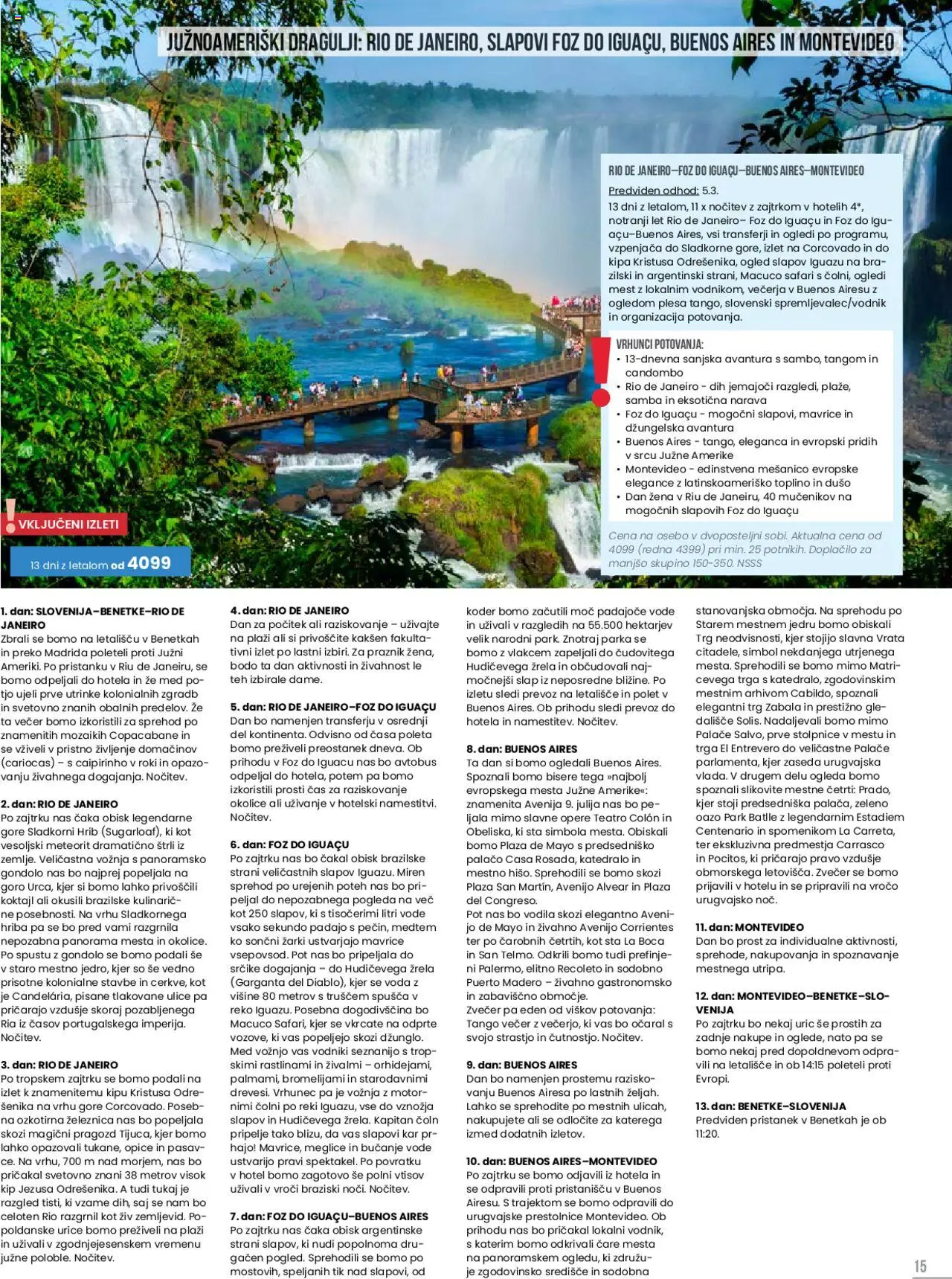 JUŽNOAMERIŠKI DRAGULJI: RIO DE JANEIRO, SLAPOVI FOZ DO IGUAÇU, BUENOS AIRES IN MONTEVIDEO

RIO DE JANEIRO–FOZ DO IGUAÇU–BUENOS AIRES–MONTEVIDEO

Predviden odhod: 5.3.
13 dni z letalom, 11 x nočitev z zajtrkom v hotelih 4*, notranji let Rio de Janeiro– Foz do Iguaçu in Foz do Iguaçu–Buenos Aires, vsi transferji in ogledi po programu, vzpenjača do Sladkorne gore, izlet na Corcovado in do kipa Kristusa Odrešenika, ogled slapov Iguazu na brazilski in argentinski strani, Macuco safari s čolni, ogledi mest z lokalnim vodnikom, večerja v Buenos Airesu z ogledom plesa tango, slovenski spremljevalec/vodnik in organizacija potovanja.

VRHUNCI POTOVANJA:
• 13-dnevna sanjska avantura s sambo, tangom in candombo
• Rio de Janeiro - dih jemajoči razgledi, plaže, samba in eksotična narava
• Foz do Iguaçu - mogočni slapovi, mavrice in džungelska avantura
• Buenos Aires - tango, eleganca in evropski pridih v srcu Južne Amerike
• Montevideo - edinstvena mešanico evropske elegance z latinskoameriško toplino in dušo
• Dan žena v Riu de Janeiru, 40 mučenikov na mogočnih slapovih Foz do Iguaçu

Cena na osebo v dvoposteljni sobi. Aktualna cena od 4099 (redna 4399) pri min. 25 potnikih. Doplačilo za manjšo skupino 150–350. NSSS

VKLJUČENI IZLETI

13 dni z letalom od 4099

1. dan: SLOVENIJA–BENETKE–RIO DE JANEIRO
Zbrali se bomo na letališču v Benetkah in preko Madrida poleteli proti Južni Ameriki. Po pristanku v Riu de Janeiru, se bomo odpeljali do hotela in že med potjo ujeli prve utrinke kolonialnih zgradb in svetovno znanih obalnih predelov. Že ta večer bomo izkoristili za sprehod po znamenitih mozaikih Copacabane in se vživeli v pristno življenje domačinov (cariocas) – s caipirinho v roki in opazovanju živahnega dogajanja. Nočitev.

2. dan: RIO DE JANEIRO
Po zajtrku nas čaka obisk legendarne gore Sladkorni Hrib (Sugarloaf), ki kot vesoljski meteorit dramatično štrli iz zemlje. Veličastna vožnja s panoramsko gondolo nas bo najprej popeljala na goro Urca, kjer si bomo lahko privoščili koktajl ali okusili brazilske kulinarične posebnosti. Na vrhu Sladkornega hriba pa se bo pred vami razgrnila nepozabna panorama mesta in okolice. Po spustu z gondolo se bomo podali še v staro mestno jedro, kjer so še vedno prisotne kolonialne stavbe in cerkve, kot je Candelária, pisane tlakovane ulice pa pričarajo vzdušje skoraj pozabljenega Ria iz časov portugalskega imperija. Nočitev.

3. dan: RIO DE JANEIRO
Po tropskem zajtrku se bomo podali na izlet k znamenitemu kipu Kristusa Odrešenika na vrhu gore Corcovado. Posebna ozkotirna železnica nas bo popeljala skozi magični pragozd Tijuca, kjer bomo lahko opazovali tukane, opice in pasavce. Na vrhu, 700 m nad morjem, nas bo pričakal svetovno znani 38 metrov visok kip Jezusa Odrešenika. A tudi tukaj je razgled tisti, ki vzame dih, saj se nam bo celoten Rio razgrnil kot živ zemljevid. Popoldanske urice bomo preživeli na plaži in uživali v zgodnjejesenskem vremenu južne poloble. Nočitev.

4. dan: RIO DE JANEIRO
Dan za počitek ali raziskovanje – uživajte na plaži ali si privoščite kakšen fakultativni izlet po lastni izbiri. Za praznik žena, bodo ta dan aktivnosti in živahnost le teh izbirale dame.

5. dan: RIO DE JANEIRO–FOZ DO IGUAÇU
Dan bo namenjen transferju v osrednji del kontinenta. Odvisno od časa poleta bomo preživeli preostanek dneva. Ob prihodu v Foz do Iguacu nas bo avtobus odpeljal do hotela, potem pa bomo izkoristili prosti čas za raziskovanje okolice ali uživanje v hotelski namestitvi. Nočitev.

6. dan: FOZ DO IGUAÇU
Po zajtrku nas bo čakal obisk brazilske strani veličastnih slapov Iguazu. Miren sprehod po urejenih poteh nas bo pripeljal do nepozabnega pogleda na več kot 250 slapov, ki s tisočerimi litri vode vsako sekundo padajo s pečin, medtem ko sončni žarki ustvarjajo mavrice vsepovsod. Pot nas bo pripeljala do srčike dogajanja – do Hudičevega žrela (Garganta del Diablo), kjer se voda z višine 80 metrov s truščem spušča v reko Iguazu. Posebna dogodivščina bo Macuco Safari, kjer se vkrcate na odprte vozove, ki vas popeljejo skozi džunglo. Med vožnjo vas vodniki seznanijo s tropskimi rastlinami in živalmi – orhidejami, palmami, bromelijami in starodavnimi drevesi. Vrhunec pa je vožnja z motornimi čolni po reki Iguazu, vse do vznožja slapov in Hudičevega žrela. Kapitan čoln pripelje tako blizu, da vas slapovi kar prhajo! Mavrice, meglice in bučanje vode ustvarijo pravi spektakel. Po povratku v hotel bomo zagotovo še polni vtisov uživali v vroči braziski noči. Nočitev.

7. dan: FOZ DO IGUAÇU–BUENOS AIRES
Po zajtrku nas čaka obisk argentinske strani slapov, ki nudi popolnoma drugačen pogled. Sprehodili se bomo po mostovih, speljanih tik nad slapovi, od koder bomo začutili moč padajoče vode in uživali v razgledih na 55.500 hektarjev velik narodni park. Znotraj parka se bomo z vlakcem zapeljali do čudovitega Hudičevega žrela in občudovali najmočnejši slap iz neposredne bližine. Po izletu sledi prevoz na letališče in polet v Buenos Aires. Ob prihodu sledi prevoz do hotela in namestitev. Nočitev.

8. dan: BUENOS AIRES
Ta dan si bomo ogledali Buenos Aires. Spoznali bomo bisere tega »najbolj evropskega mesta Južne Amerike«: znamenita Avenija 9. julija nas bo peljala mimo slavne opere Teatro Colón in Obeliska, ki sta simbola mesta. Obiskali bomo Plaza de Mayo s predsedniško palačo Casa Rosada, katedralo in mestno hišo. Sprehodili se bomo skozi Plaza San Martín, Avenijo Alvear in Plaza del Congreso.
Pot nas bo vodila skozi elegantno Avenijo de Mayo in živahno Avenijo Corrientes ter po čarobnih četrtih, kot sta La Boca in San Telmo. Odkrili bomo tudi prefinjeni Palermo, elitno Recoleto in sodobno Puerto Madero – živahno gastronomsko in zabaviščno območje.
Zvečer pa eden od viškov potovanja: Tango večer z večerjo, ki vas bo očaral s svojo strastjo in čutnostjo. Nočitev.

9. dan: BUENOS AIRES
Dan bo namenjen prostemu raziskovanju Buenos Airesa po lastnih željah. Lahko se sprehodite po mestnih ulicah, nakupujete ali se odločite za katerega izmed dodatnih izletov.

10. dan: BUENOS AIRES–MONTEVIDEO
Po zajtrku se bomo odjavili iz hotela in se odpravili proti pristanišču v Buenos Airesu. S trajektom se bomo odpravili do urugvajske prestolnice Montevideo. Ob prihodu nas bo pričakal lokalni vodnik, s katerim bomo odkrivali čare mesta na panoramskem ogledu, ki združuje zgodovinsko središče in sodobna stanovanjska območja. Na sprehodu po Starem mestnem jedru bomo obiskali Trg neodvisnosti, kjer stojijo slavna Vrata citadele, simbol nekdanjega utrjenega mesta. Sprehodili se bomo mimo Matricevega trga s katedralo, zgodovinskim mestnim arhivom Cabildo, spoznali elegantni trg Zabala in prestižno gledališče Solis. Nadaljevali bomo mimo Palače Salvo, prve stolpnice v mestu in trga El Entrevero do veličastne Palače parlamenta, kjer zaseda urugvajska vlada. V drugem delu ogleda bomo spoznali slikovite mestne četrti: Prado, kjer stoji predsedniška palača, zeleno oazo Park Batlle z legendarnim Estadiem Centenario in spomenikom La Carreta, ter ekskluzivna predmestja Carrasco in Pocitos, ki pričarajo pravo vzdušje obmorskega letovišča. Zvečer se bomo prijavili v hotelu in se pripravili na vročo urugvajsko noč.

11. dan: MONTEVIDEO
Dan bo prost za individualne aktivnosti, sprehode, nakupovanja in spoznavanje mestnega utripa.

12. dan: MONTEVIDEO–BENETKE–SLOVENIJA
Po zajtrku bo nekaj uric še prostih za zadnje nakupe in oglede, nato pa se bomo nekaj pred dopoldnevom odpravili na letališče in ob 14:15 poleteli proti Evropi.

13. dan: BENETKE–SLOVENIJA
Predviden pristanek v Benetkah je ob 11:20.

15